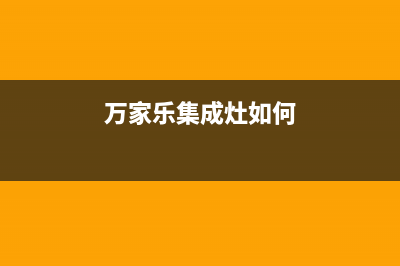 万家乐集成灶如何